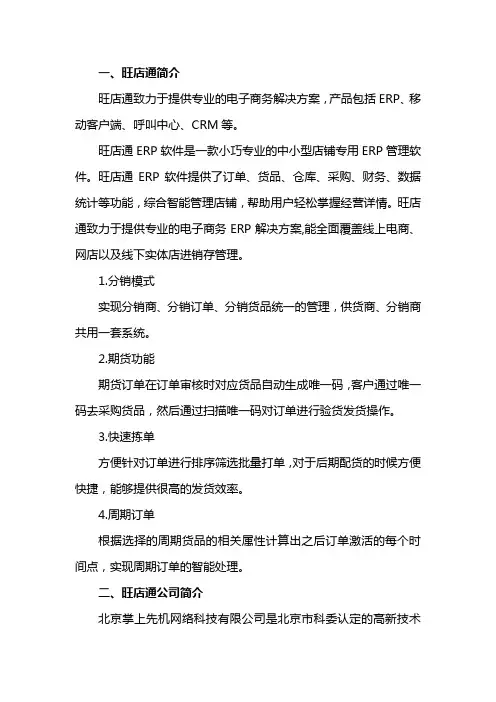 一、旺店通简介

旺店通致力于提供专业的电子商务解决方案，产品包括 ERP、移动客户端、呼叫中心、CRM 等。

旺店通 ERP 软件是一款小巧专业的中小型店铺专用 ERP 管理软件。旺店通 ERP 软件提供了订单、货品、仓库、采购、财务、数据统计等功能，综合智能管理店铺，帮助用户轻松掌握经营详情。旺店通致力于提供专业的电子商务 ERP 解决方案,能全面覆盖线上电商、网店以及线下实体店进销存管理。

1.分销模式

实现分销商、分销订单、分销货品统一的管理，供货商、分销商共用一套系统。

2.期货功能

期货订单在订单审核时对应货品自动生成唯一码，客户通过唯一码去采购货品，然后通过扫描唯一码对订单进行验货发货操作。

3.快速拣单

方便针对订单进行排序筛选批量打单，对于后期配货的时候方便快捷，能够提供很高的发货效率。

4.周期订单

根据选择的周期货品的相关属性计算出之后订单激活的每个时间点，实现周期订单的智能处理。

二、旺店通公司简介

北京掌上先机网络科技有限公司是北京市科委认定的高新技术